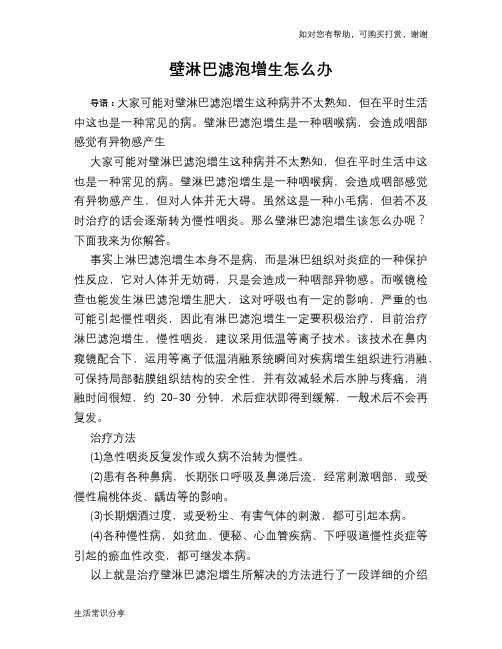 如对您有帮助，可购买打赏，谢谢

壁淋巴滤泡增生怎么办

导语：大家可能对壁淋巴滤泡增生这种病并不太熟知，但在平时生活中这也是一种常见的病。壁淋巴滤泡增生是一种咽喉病，会造成咽部感觉有异物感产生

大家可能对壁淋巴滤泡增生这种病并不太熟知，但在平时生活中这也是一种常见的病。壁淋巴滤泡增生是一种咽喉病，会造成咽部感觉有异物感产生，但对人体并无大碍。虽然这是一种小毛病，但若不及时治疗的话会逐渐转为慢性咽炎。那么壁淋巴滤泡增生该怎么办呢？下面我来为你解答。

事实上淋巴滤泡增生本身不是病，而是淋巴组织对炎症的一种保护性反应，它对人体并无妨碍，只是会造成一种咽部异物感。而喉镜检查也能发生淋巴滤泡增生肥大，这对呼吸也有一定的影响，严重的也可能引起慢性咽炎，因此有淋巴滤泡增生一定要积极治疗，目前治疗淋巴滤泡增生，慢性咽炎，建议采用低温等离子技术。该技术在鼻内窥镜配合下，运用等离子低温消融系统瞬间对疾病增生组织进行消融，可保持局部黏膜组织结构的安全性，并有效减轻术后水肿与疼痛，消融时间很短，约 20-30 分钟，术后症状即得到缓解，一般术后不会再复发。

治疗方法

(1)急性咽炎反复发作或久病不治转为慢性。

(2)患有各种鼻病，长期张口呼吸及鼻涕后流，经常刺激咽部，或受慢性扁桃体炎、龋齿等的影响。

(3)长期烟酒过度，或受粉尘、有害气体的刺激，都可引起本病。

(4)各种慢性病，如贫血、便秘、心血管疾病、下呼吸道慢性炎症等引起的瘀血性改变，都可继发本病。

以上就是治疗壁淋巴滤泡增生所解决的方法进行了一段详细的介绍

生活常识分享